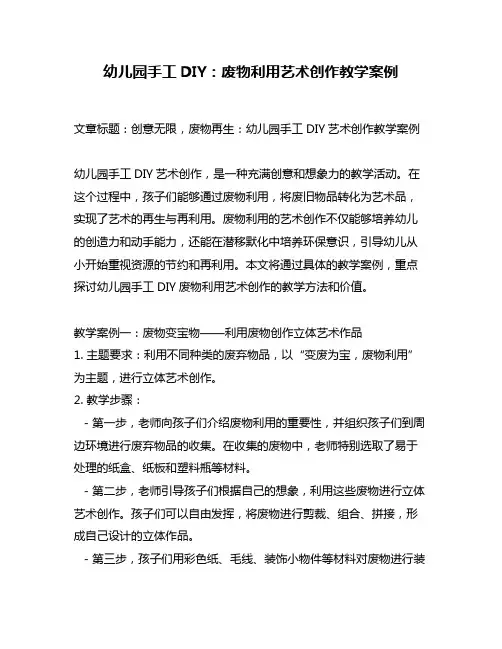 幼儿园手工 DIY：废物利用艺术创作教学案例

文章标题：创意无限，废物再生：幼儿园手工 DIY 艺术创作教学案例

幼儿园手工 DIY 艺术创作，是一种充满创意和想象力的教学活动。在这个过程中，孩子们能够通过废物利用，将废旧物品转化为艺术品，实现了艺术的再生与再利用。废物利用的艺术创作不仅能够培养幼儿的创造力和动手能力，还能在潜移默化中培养环保意识，引导幼儿从小开始重视资源的节约和再利用。本文将通过具体的教学案例，重点探讨幼儿园手工 DIY 废物利用艺术创作的教学方法和价值。

教学案例一：废物变宝物——利用废物创作立体艺术作品
1. 主题要求：利用不同种类的废弃物品，以“变废为宝，废物利用”为主题，进行立体艺术创作。
2. 教学步骤：
- 第一步，老师向孩子们介绍废物利用的重要性，并组织孩子们到周边环境进行废弃物品的收集。在收集的废物中，老师特别选取了易于处理的纸盒、纸板和塑料瓶等材料。
- 第二步，老师引导孩子们根据自己的想象，利用这些废物进行立体艺术创作。孩子们可以自由发挥，将废物进行剪裁、组合、拼接，形成自己设计的立体作品。
- 第三步，孩子们用彩色纸、毛线、装饰小物件等材料对废物进行装